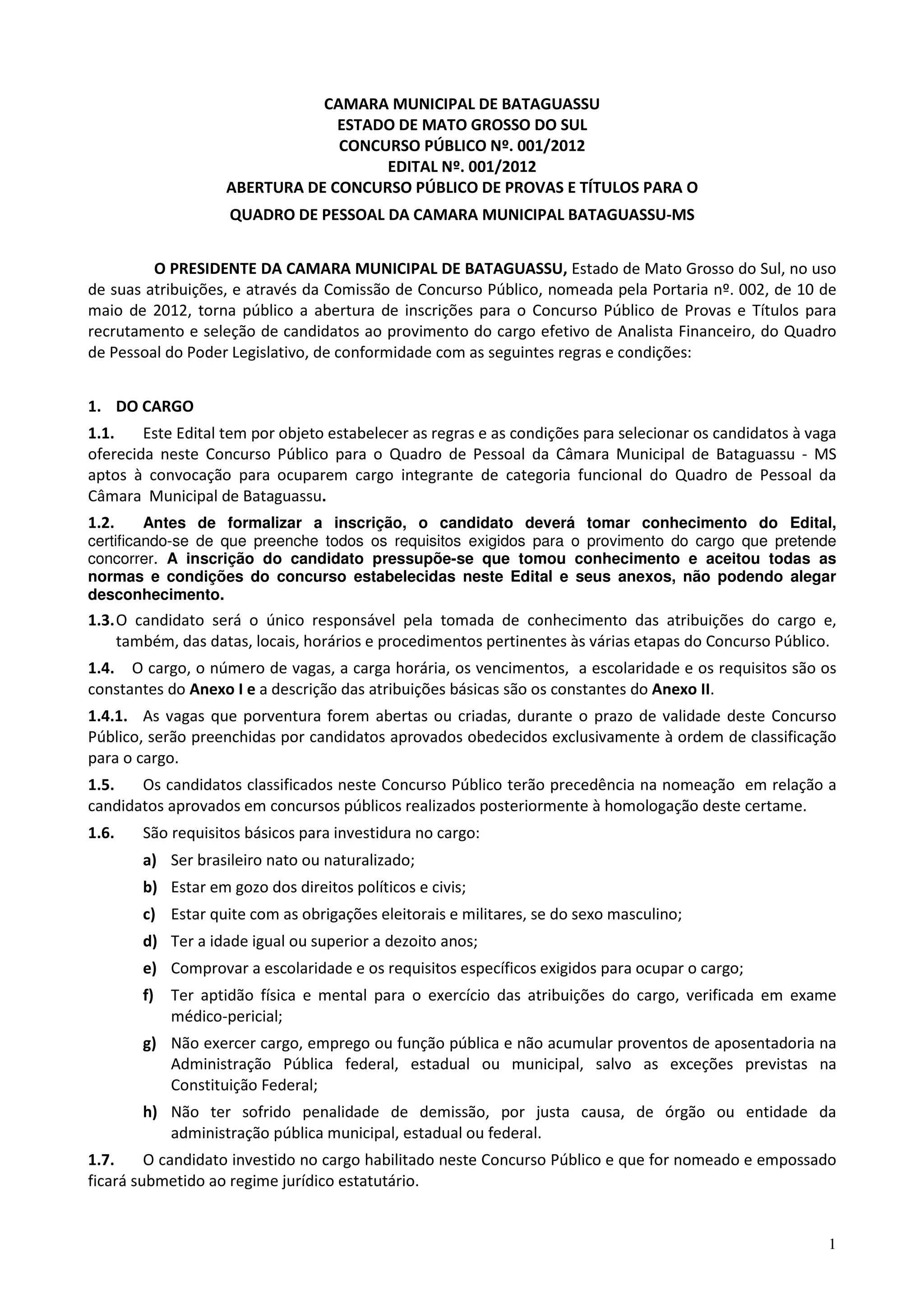 CAMARA MUNICIPAL DE BATAGUASSU
ESTADO DE MATO GROSSO DO SUL
CONCURSO PÚBLICO Nº. 001/2012
EDITAL Nº. 001/2012
ABERTURA DE CONCURSO PÚBLICO DE PROVAS E TÍTULOS PARA O
QUADRO DE PESSOAL DA CAMARA MUNICIPAL BATAGUASSU-MS

O PRESIDENTE DA CAMARA MUNICIPAL DE BATAGUASSU, Estado de Mato Grosso do Sul, no uso de suas atribuições, e através da Comissão de Concurso Público, nomeada pela Portaria nº. 002, de 10 de maio de 2012, torna público a abertura de inscrições para o Concurso Público de Provas e Títulos para recrutamento e seleção de candidatos ao provimento do cargo efetivo de Analista Financeiro, do Quadro de Pessoal do Poder Legislativo, de conformidade com as seguintes regras e condições:

1. DO CARGO

1.1. Este Edital tem por objeto estabelecer as regras e as condições para selecionar os candidatos à vaga oferecida neste Concurso Público para o Quadro de Pessoal da Câmara Municipal de Bataguassu - MS aptos à convocação para ocuparem cargo integrante de categoria funcional do Quadro de Pessoal da Câmara Municipal de Bataguassu.

1.2. Antes de formalizar a inscrição, o candidato deverá tomar conhecimento do Edital, certificando-se de que preenche todos os requisitos exigidos para o provimento do cargo que pretende concorrer. A inscrição do candidato pressupõe-se que tomou conhecimento e aceitou todas as normas e condições do concurso estabelecidas neste Edital e seus anexos, não podendo alegar desconhecimento.

1.3. O candidato será o único responsável pela tomada de conhecimento das atribuições do cargo e, também, das datas, locais, horários e procedimentos pertinentes às várias etapas do Concurso Público.

1.4. O cargo, o número de vagas, a carga horária, os vencimentos, a escolaridade e os requisitos são os constantes do Anexo I e a descrição das atribuições básicas são os constantes do Anexo II.

1.4.1. As vagas que porventura forem abertas ou criadas, durante o prazo de validade deste Concurso Público, serão preenchidas por candidatos aprovados obedecidos exclusivamente à ordem de classificação para o cargo.

1.5. Os candidatos classificados neste Concurso Público terão precedência na nomeação em relação a candidatos aprovados em concursos públicos realizados posteriormente à homologação deste certame.

1.6. São requisitos básicos para investidura no cargo:

a) Ser brasileiro nato ou naturalizado;

b) Estar em gozo dos direitos políticos e civis;

c) Estar quite com as obrigações eleitorais e militares, se do sexo masculino;

d) Ter a idade igual ou superior a dezoito anos;

e) Comprovar a escolaridade e os requisitos específicos exigidos para ocupar o cargo;

f) Ter aptidão física e mental para o exercício das atribuições do cargo, verificada em exame médico-pericial;

g) Não exercer cargo, emprego ou função pública e não acumular proventos de aposentadoria na Administração Pública federal, estadual ou municipal, salvo as exceções previstas na Constituição Federal;

h) Não ter sofrido penalidade de demissão, por justa causa, de órgão ou entidade da administração pública municipal, estadual ou federal.

1.7. O candidato investido no cargo habilitado neste Concurso Público e que for nomeado e empossado ficará submetido ao regime jurídico estatutário.

1